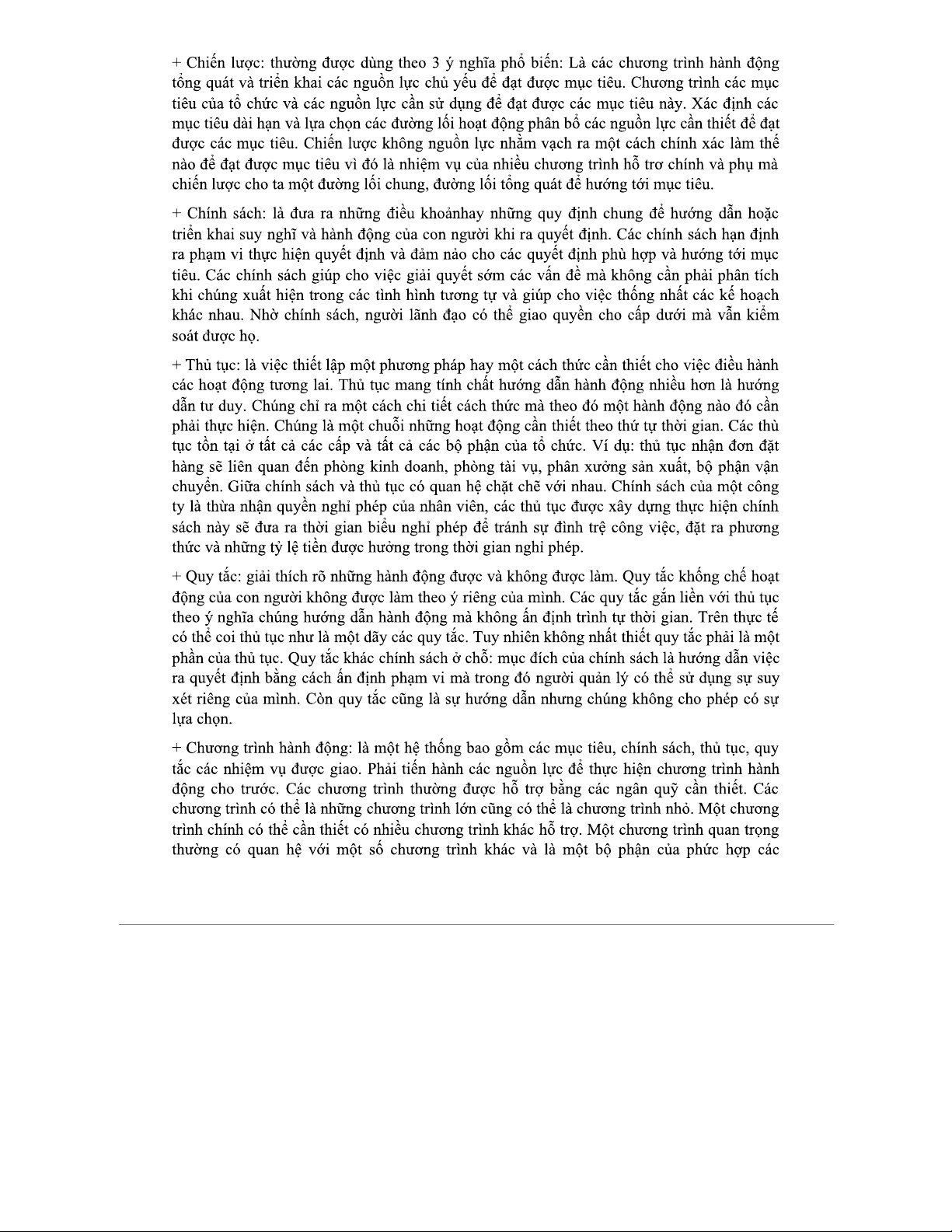 + Chiến lược: thường được dùng theo 3 ý nghĩa phổ biến: Là các chương trình hành động tổng quát và triển khai các nguồn lực chủ yếu để đạt được mục tiêu. Chương trình các mục tiêu của tổ chức và các nguồn lực cần sử dụng để đạt được các mục tiêu này. Xác định các mục tiêu dài hạn và lựa chọn các đường lối hoạt động phân bổ các nguồn lực cần thiết để đạt được các mục tiêu. Chiến lược không nguồn lực nhằm vạch ra một cách chính xác làm thế nào để đạt được mục tiêu vì đó là nhiệm vụ của nhiều chương trình hỗ trơ chính và phụ mà chiến lược cho ta một đường lối chung, đường lối tổng quát để hướng tới mục tiêu.

+ Chính sách: là đưa ra những điều khoảnhay những quy định chung để hướng dẫn hoặc triển khai suy nghĩ và hành động của con người khi ra quyết định. Các chính sách hạn định ra phạm vi thực hiện quyết định và đảm nảo cho các quyết định phù hợp và hướng tới mục tiêu. Các chính sách giúp cho việc giải quyết sớm các vấn đề mà không cần phải phân tích khi chúng xuất hiện trong các tình hình tương tự và giúp cho việc thống nhất các kế hoạch khác nhau. Nhờ chính sách, người lãnh đạo có thể giao quyền cho cấp dưới mà vẫn kiểm soát được họ.

+ Thủ tục: là việc thiết lập một phương pháp hay một cách thức cần thiết cho việc điều hành các hoạt động tương lai. Thủ tục mang tính chất hướng dẫn hành động nhiều hơn là hướng dẫn tư duy. Chúng chỉ ra một cách chi tiết cách thức mà theo đó một hành động nào đó cần phải thực hiện. Chúng là một chuỗi những hoạt động cần thiết theo thứ tự thời gian. Các thủ tục tồn tại ở tất cả các cấp và tất cả các bộ phận của tổ chức. Ví dụ: thủ tục nhận đơn đặt hàng sẽ liên quan đến phòng kinh doanh, phòng tài vụ, phân xưởng sản xuất, bộ phận vận chuyển. Giữa chính sách và thủ tục có quan hệ chặt chẽ với nhau. Chính sách của một công ty là thừa nhận quyền nghỉ phép của nhân viên, các thủ tục được xây dựng thực hiện chính sách này sẽ đưa ra thời gian biểu nghỉ phép để tránh sự đình trệ công việc, đặt ra phương thức và những tỷ lệ tiền được hưởng trong thời gian nghỉ phép.

+ Quy tắc: giải thích rõ những hành động được và không được làm. Quy tắc khống chế hoạt động của con người không được làm theo ý riêng của mình. Các quy tắc gắn liền với thủ tục theo ý nghĩa chúng hướng dẫn hành động mà không ấn định trình tự thời gian. Trên thực tế có thể coi thủ tục như là một dãy các quy tắc. Tuy nhiên không nhất thiết quy tắc phải là một phần của thủ tục. Quy tắc khác chính sách ở chỗ: mục đích của chính sách là hướng dẫn việc ra quyết định bằng cách ấn định phạm vi mà trong đó người quản lý có thể sử dụng sự suy xét riêng của mình. Còn quy tắc cũng là sự hướng dẫn nhưng chúng không cho phép có sự lựa chọn.

+ Chương trình hành động: là một hệ thống bao gồm các mục tiêu, chính sách, thủ tục, quy tắc các nhiệm vụ được giao. Phải tiến hành các nguồn lực để thực hiện chương trình hành động cho trước. Các chương trình thường được hỗ trợ bằng các ngân quỹ cần thiết. Các chương trình có thể là những chương trình lớn cũng có thể là chương trình nhỏ. Một chương trình chính có thể cần thiết có nhiều chương trình khác hỗ trợ. Một chương trình quan trọng thường có quan hệ với một số chương trình khác và là một bộ phận của phức hợp các